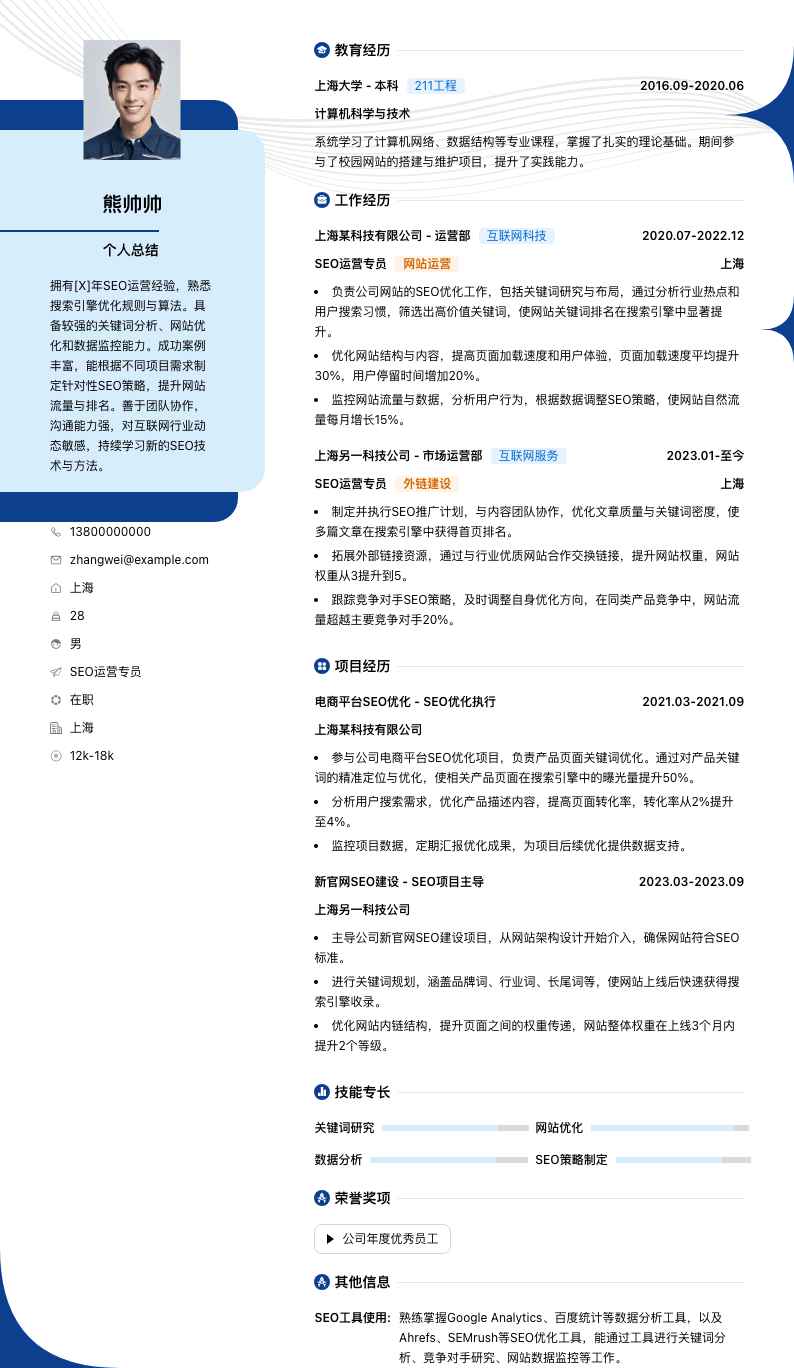 熊帅帅

个人总结

拥有[X]年SEO运营经验，熟悉搜索引擎优化规则与算法。具备较强的关键词分析、网站优化和数据监控能力。成功案例丰富，能根据不同项目需求制定针对性SEO策略，提升网站流量与排名。善于团队协作，沟通能力强，对互联网行业动态敏感，持续学习新的SEO技术与方法。

13800000000
zhangwei@example.com
上海
28
男
SEO运营专员
在职
上海
12k-18k

教育经历

上海大学 - 本科 211工程 2016.09-2020.06
计算机科学与技术
系统学习了计算机网络、数据结构等专业课程，掌握了扎实的理论基础。期间参与了校园网站的搭建与维护项目，提升了实践能力。

工作经历

上海某科技有限公司 - 运营部 互联网科技 2020.07-2022.12
SEO运营专员 网站运营 上海
• 负责公司网站的SEO优化工作，包括关键词研究与布局，通过分析行业热点和用户搜索习惯，筛选出高价值关键词，使网站关键词排名在搜索引擎中显著提升。
• 优化网站结构与内容，提高页面加载速度和用户体验，页面加载速度平均提升30%，用户停留时间增加20%。
• 监控网站流量与数据，分析用户行为，根据数据调整SEO策略，使网站自然流量每月增长15%。

上海另一科技公司 - 市场运营部 互联网服务 2023.01-至今
SEO运营专员 外链建设 上海
• 制定并执行SEO推广计划，与内容团队协作，优化文章质量与关键词密度，使多篇文章在搜索引擎中获得首页排名。
• 拓展外部链接资源，通过与行业优质网站合作交换链接，提升网站权重，网站权重从3提升到5。
• 跟踪竞争对手SEO策略，及时调整自身优化方向，在同类产品竞争中，网站流量超越主要竞争对手20%。

项目经历

电商平台SEO优化 - SEO优化执行 2021.03-2021.09
上海某科技有限公司
• 参与公司电商平台SEO优化项目，负责产品页面关键词优化。通过对产品关键词的精准定位与优化，使相关产品页面在搜索引擎中的曝光量提升50%。
• 分析用户搜索需求，优化产品描述内容，提高页面转化率，转化率从2%提升至4%。
• 监控项目数据，定期汇报优化成果，为项目后续优化提供数据支持。

新官网SEO建设 - SEO项目主导 2023.03-2023.09
上海另一科技公司
• 主导公司新官网SEO建设项目，从网站架构设计开始介入，确保网站符合SEO标准。
• 进行关键词规划，涵盖品牌词、行业词、长尾词等，使网站上线后快速获得搜索引擎收录。
• 优化网站内链结构，提升页面之间的权重传递，网站整体权重在上线3个月内提升2个等级。

技能专长

关键词研究 网站优化
数据分析 SEO策略制定

荣誉奖项

公司年度优秀员工

其他信息

SEO工具使用: 熟练掌握Google Analytics、百度统计等数据分析工具，以及Ahrefs、SEMrush等SEO优化工具，能通过工具进行关键词分析、竞争对手研究、网站数据监控等工作。